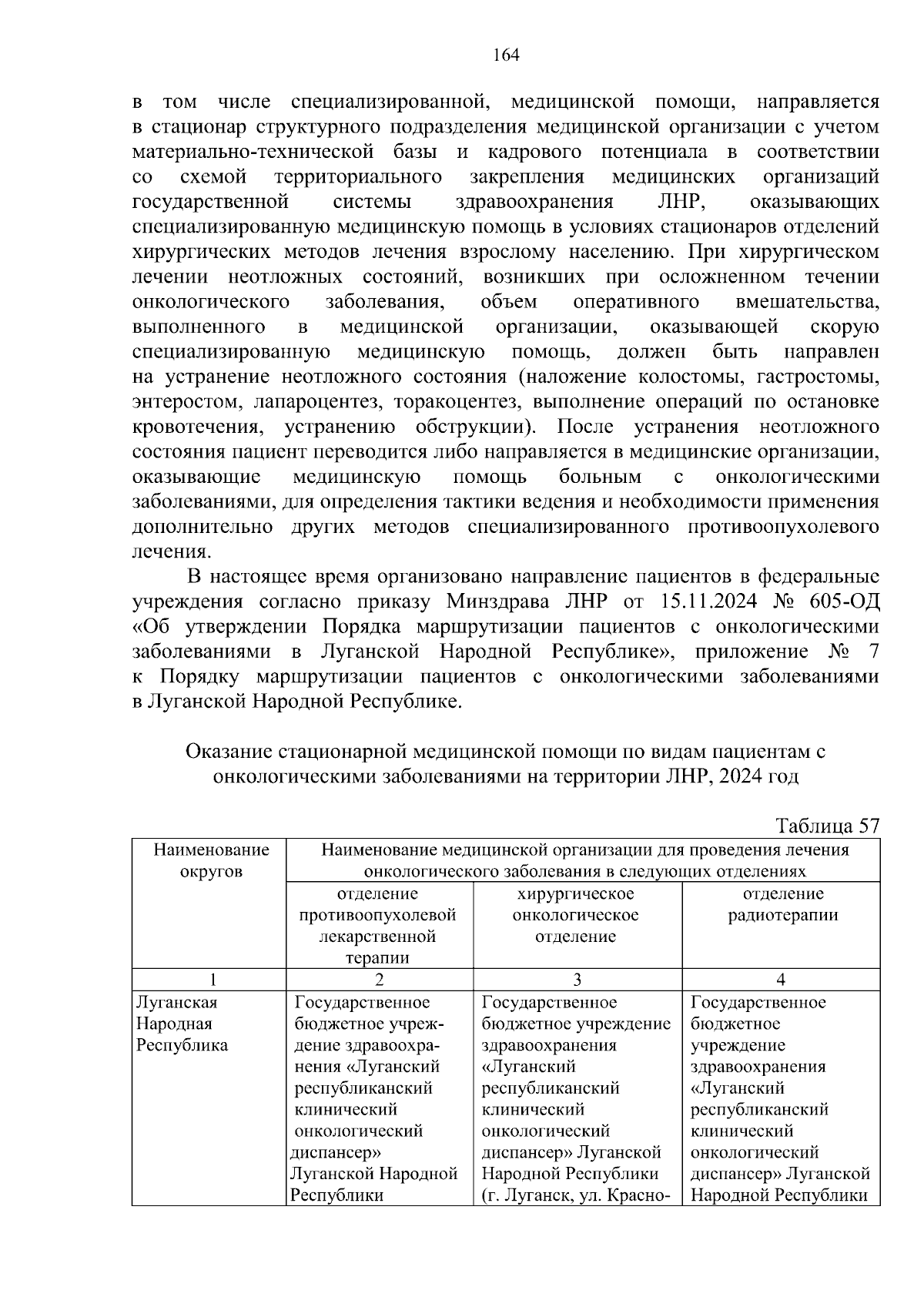 164

в том числе специализированной, медицинской помощи, направляется в стационар структурного подразделения медицинской организации с учетом материально-технической базы и кадрового потенциала в соответствии со схемой территориального закрепления медицинских организаций государственной системы здравоохранения ЛНР, оказывающих специализированную медицинскую помощь в условиях стационаров отделений хирургических методов лечения взрослому населению. При хирургическом лечении неотложных состояний, возникших при осложненном течении онкологического заболевания, объем оперативного вмешательства, выполненного в медицинской организации, оказывающей скорую специализированную медицинскую помощь, должен быть направлен на устранение неотложного состояния (наложение колостомы, гастростомы, энтеростом, лапароцентез, торакоцентез, выполнение операций по остановке кровотечения, устранению обструкции). После устранения неотложного состояния пациент переводится либо направляется в медицинские организации, оказывающие медицинскую помощь больным с онкологическими заболеваниями, для определения тактики ведения и необходимости применения дополнительно других методов специализированного противоопухолевого лечения.

В настоящее время организовано направление пациентов в федеральные учреждения согласно приказу Минздрава ЛНР от 15.11.2024 № 605-ОД «Об утверждении Порядка маршрутизации пациентов с онкологическими заболеваниями в Луганской Народной Республике», приложение № 7 к Порядку маршрутизации пациентов с онкологическими заболеваниями в Луганской Народной Республике.

Оказание стационарной медицинской помощи по видам пациентам с онкологическими заболеваниями на территории ЛНР, 2024 год

Таблица 57

| Наименование округов | Наименование медицинской организации для проведения лечения онкологического заболевания в следующих отделениях | | |
|---|---|---|---|
| | отделение противоопухолевой лекарственной терапии | хирургическое онкологическое отделение | отделение радиотерапии |
| 1 | 2 | 3 | 4 |
| Луганская Народная Республика | Государственное бюджетное учреждение здравоохранения «Луганский республиканский клинический онкологический диспансер» Луганской Народной Республики | Государственное бюджетное учреждение здравоохранения «Луганский республиканский клинический онкологический диспансер» Луганской Народной Республики (г. Луганск, ул. Красно- | Государственное бюджетное учреждение здравоохранения «Луганский республиканский клинический онкологический диспансер» Луганской Народной Республики |